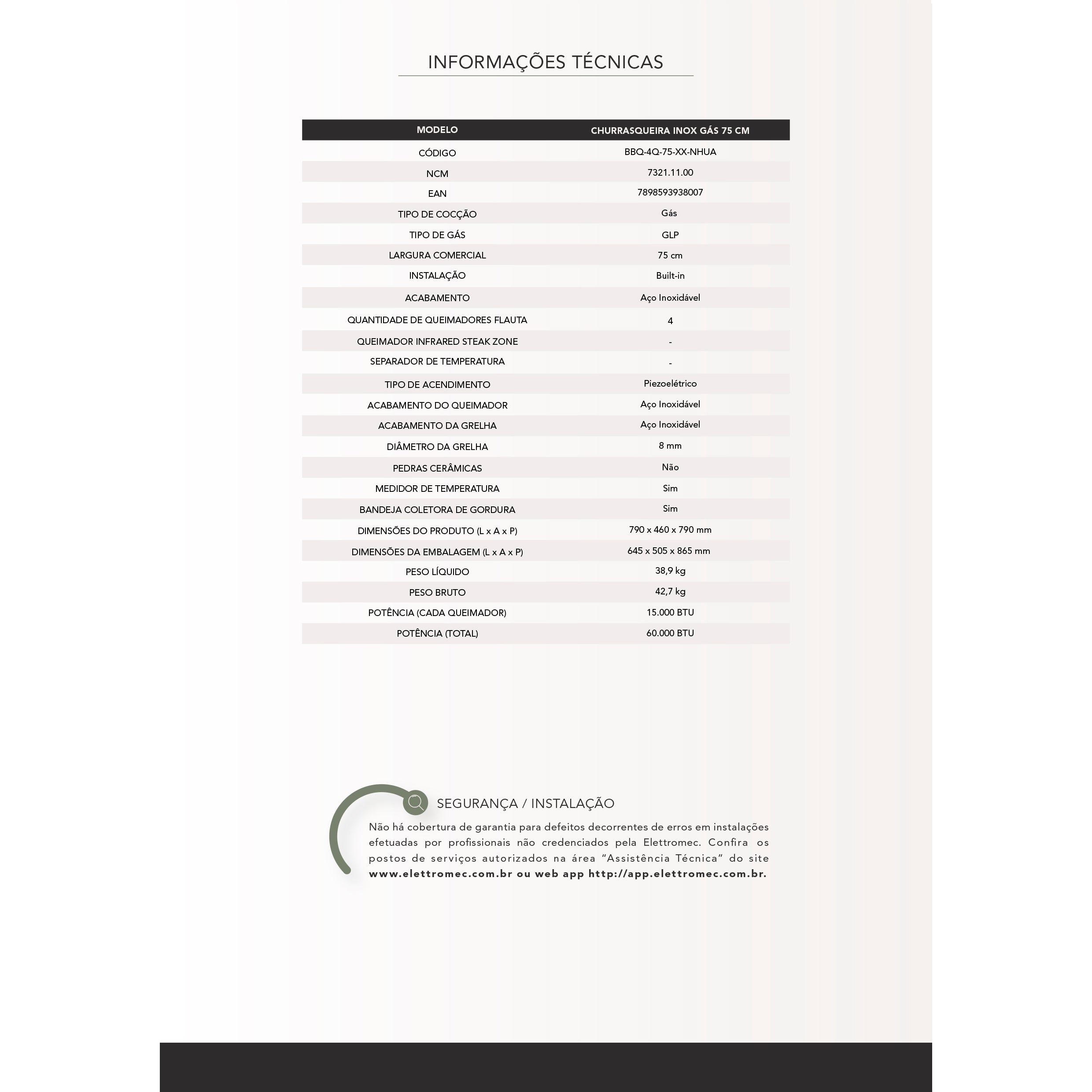 INFORMAÇÕES TÉCNICAS

| MODELO | CHURRASQUEIRA INOX GÁS 75 CM |
|---|---|
| CÓDIGO | BBQ-4Q-75-XX-NHUA |
| NCM | 7321.11.00 |
| EAN | 7898593938007 |
| TIPO DE COCÇÃO | Gás |
| TIPO DE GÁS | GLP |
| LARGURA COMERCIAL | 75 cm |
| INSTALAÇÃO | Built-in |
| ACABAMENTO | Aço Inoxidável |
| QUANTIDADE DE QUEIMADORES FLAUTA | 4 |
| QUEIMADOR INFRARED STEAK ZONE | - |
| SEPARADOR DE TEMPERATURA | - |
| TIPO DE ACENDIMENTO | Piezoelétrico |
| ACABAMENTO DO QUEIMADOR | Aço Inoxidável |
| ACABAMENTO DA GRELHA | Aço Inoxidável |
| DIÂMETRO DA GRELHA | 8 mm |
| PEDRAS CERÂMICAS | Não |
| MEDIDOR DE TEMPERATURA | Sim |
| BANDEJA COLETORA DE GORDURA | Sim |
| DIMENSÕES DO PRODUTO (L x A x P) | 790 x 460 x 790 mm |
| DIMENSÕES DA EMBALAGEM (L x A x P) | 645 x 505 x 865 mm |
| PESO LÍQUIDO | 38,9 kg |
| PESO BRUTO | 42,7 kg |
| POTÊNCIA (CADA QUEIMADOR) | 15.000 BTU |
| POTÊNCIA (TOTAL) | 60.000 BTU |

SEGURANÇA / INSTALAÇÃO

Não há cobertura de garantia para defeitos decorrentes de erros em instalações efetuadas por profissionais não credenciados pela Elettromec. Confira os postos de serviços autorizados na área "Assistência Técnica" do site www.elettromec.com.br ou web app http://app.elettromec.com.br.